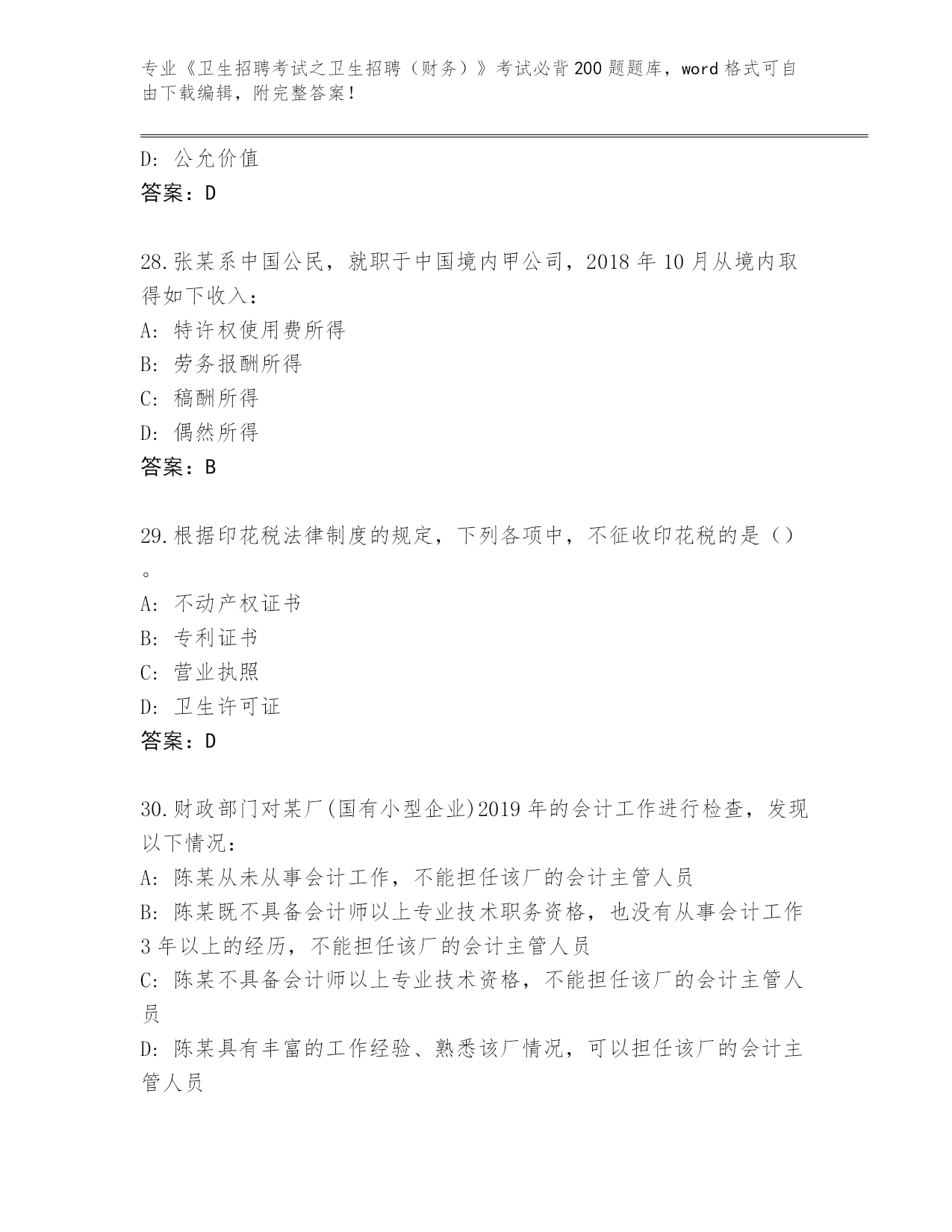 专业《卫生招聘考试之卫生招聘（财务）》考试必背200题题库，word格式可自由下载编辑，附完整答案！

D: 公允价值
答案：D

28.张某系中国公民，就职于中国境内甲公司，2018年10月从境内取得如下收入：
A: 特许权使用费所得
B: 劳务报酬所得
C: 稿酬所得
D: 偶然所得
答案：B

29.根据印花税法律制度的规定，下列各项中，不征收印花税的是()。
A: 不动产权证书
B: 专利证书
C: 营业执照
D: 卫生许可证
答案：D

30.财政部门对某厂(国有小型企业)2019年的会计工作进行检查，发现以下情况：
A: 陈某从未从事会计工作，不能担任该厂的会计主管人员
B: 陈某既不具备会计师以上专业技术职务资格，也没有从事会计工作3年以上的经历，不能担任该厂的会计主管人员
C: 陈某不具备会计师以上专业技术资格，不能担任该厂的会计主管人员
D: 陈某具有丰富的工作经验、熟悉该厂情况，可以担任该厂的会计主管人员